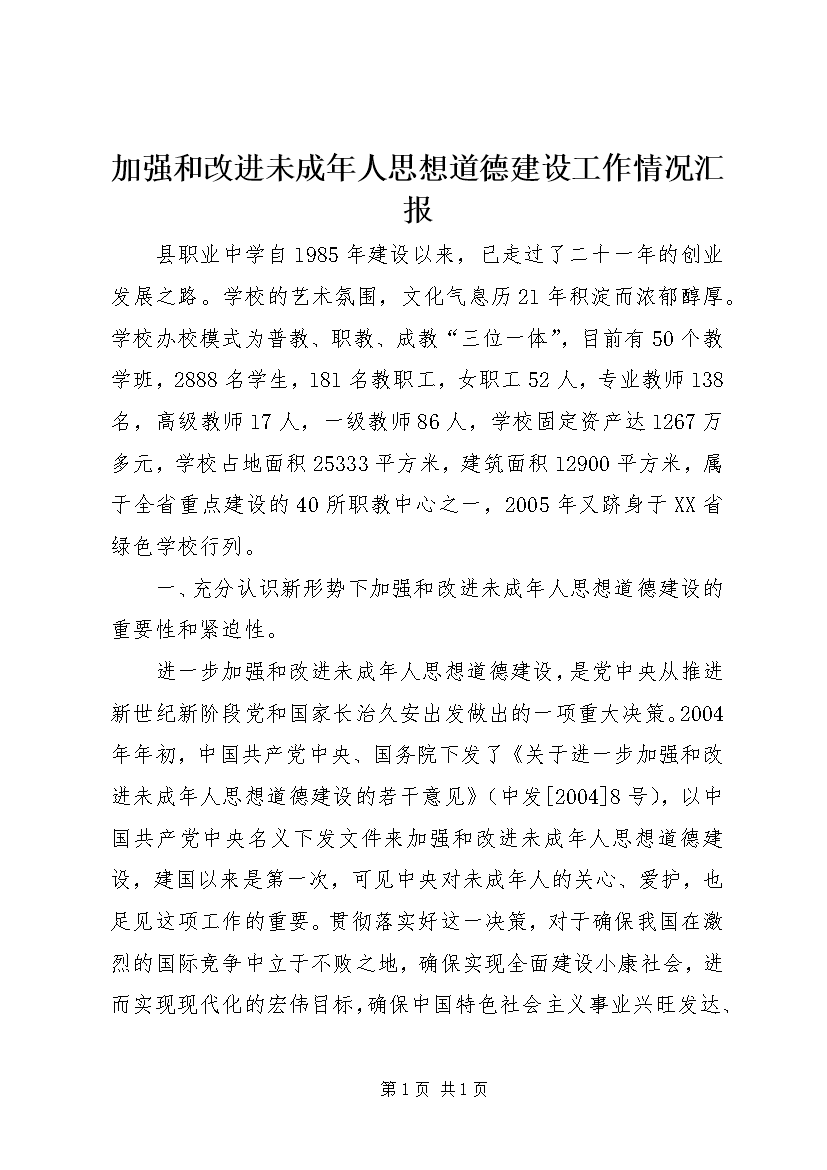 加强和改进未成年人思想道德建设工作情况汇报

县职业中学自1985年建设以来，已走过了二十一年的创业发展之路。学校的艺术氛围，文化气息历21年积淀而浓郁醇厚。学校办校模式为普教、职教、成教“三位一体”，目前有50个教学班，2888名学生，181名教职工，女职工52人，专业教师138名，高级教师17人，一级教师86人，学校固定资产达1267万多元，学校占地面积25333平方米，建筑面积12900平方米，属于全省重点建设的40所职教中心之一，2005年又跻身于XX省绿色学校行列。

一、充分认识新形势下加强和改进未成年人思想道德建设的重要性和紧迫性。

进一步加强和改进未成年人思想道德建设，是党中央从推进新世纪新阶段党和国家长治久安出发做出的一项重大决策。2004年年初，中国共产党中央、国务院下发了《关于进一步加强和改进未成年人思想道德建设的若干意见》（中发[2004]8号），以中国共产党中央名义下发文件来加强和改进未成年人思想道德建设，建国以来是第一次，可见中央对未成年人的关心、爱护，也足见这项工作的重要。贯彻落实好这一决策，对于确保我国在激烈的国际竞争中立于不败之地，确保实现全面建设小康社会，进而实现现代化的宏伟目标，确保中国特色社会主义事业兴旺发达、

第1页 共1页